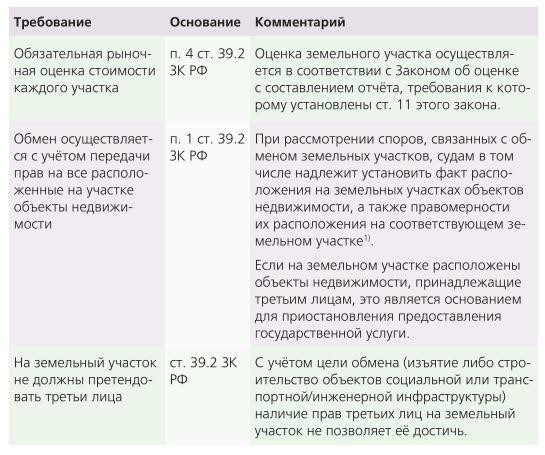 | Требование | Основание | Комментарий |
|---|---|---|
| Обязательная рыночная оценка стоимости каждого участка | п. 4 ст. 39.2 ЗК РФ | Оценка земельного участка осуществляется в соответствии с Законом об оценке с составлением отчёта, требования к которому установлены ст. 11 этого закона. |
| Обмен осуществляется с учётом передачи прав на все расположенные на участке объекты недвижимости | п. 1 ст. 39.2 ЗК РФ | При рассмотрении споров, связанных с обменом земельных участков, судам в том числе надлежит установить факт расположения на земельных участках объектов недвижимости, а также правомерности их расположения на соответствующем земельном участке$^{1)}$. Если на земельном участке расположены объекты недвижимости, принадлежащие третьим лицам, это является основанием для приостановления предоставления государственной услуги. |
| На земельный участок не должны претендовать третьи лица | ст. 39.2 ЗК РФ | С учётом цели обмена (изъятие либо строительство объектов социальной или транспортной/инженерной инфраструктуры) наличие прав третьих лиц на земельный участок не позволяет её достичь. |